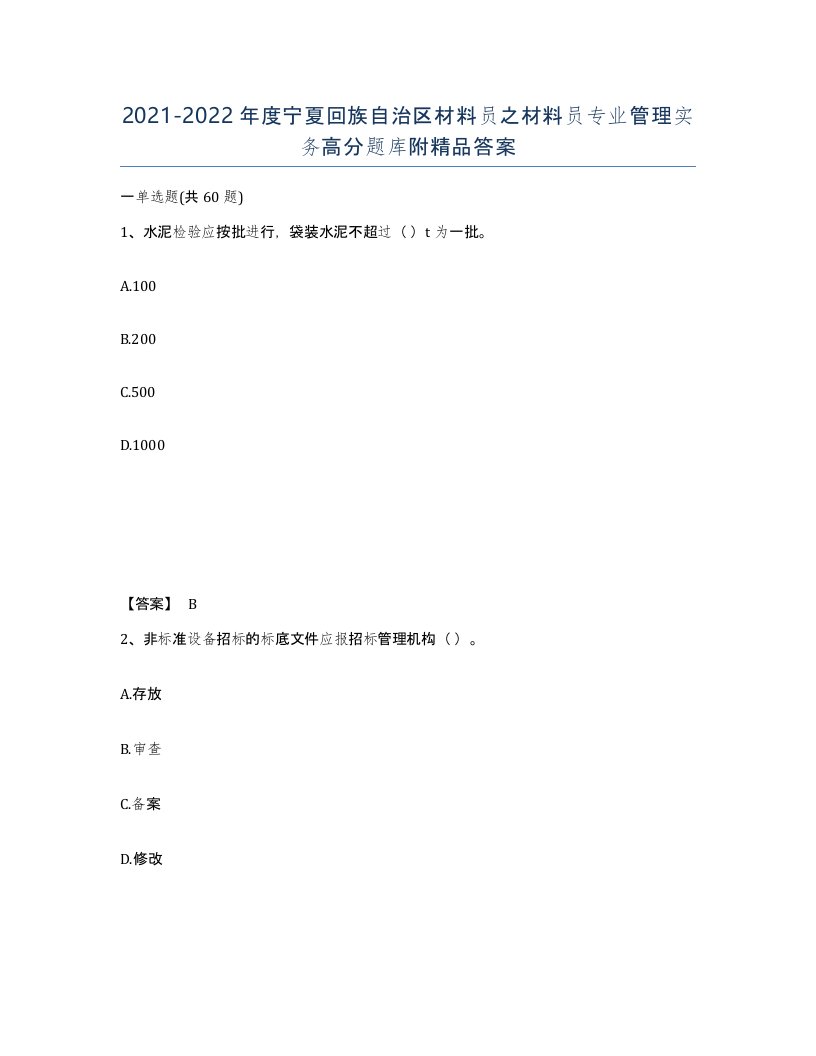 2021-2022年度宁夏回族自治区材料员之材料员专业管理实务高分题库附精品答案

一单选题(共60题)

1、水泥检验应按批进行，袋装水泥不超过（）t为一批。

A.100

B.200

C.500

D.1000

【答案】 B

2、非标准设备招标的标底文件应报招标管理机构（）。

A.存放

B.审查

C.备案

D.修改